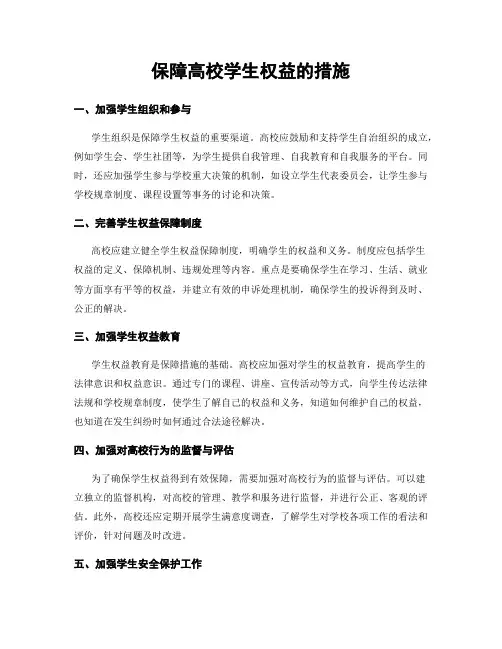 保障高校学生权益的措施

一、加强学生组织和参与

学生组织是保障学生权益的重要渠道。高校应鼓励和支持学生自治组织的成立，例如学生会、学生社团等，为学生提供自我管理、自我教育和自我服务的平台。同时，还应加强学生参与学校重大决策的机制，如设立学生代表委员会，让学生参与学校规章制度、课程设置等事务的讨论和决策。

二、完善学生权益保障制度

高校应建立健全学生权益保障制度，明确学生的权益和义务。制度应包括学生权益的定义、保障机制、违规处理等内容。重点是要确保学生在学习、生活、就业等方面享有平等的权益，并建立有效的申诉处理机制，确保学生的投诉得到及时、公正的解决。

三、加强学生权益教育

学生权益教育是保障措施的基础。高校应加强对学生的权益教育，提高学生的法律意识和权益意识。通过专门的课程、讲座、宣传活动等方式，向学生传达法律法规和学校规章制度，使学生了解自己的权益和义务，知道如何维护自己的权益，也知道在发生纠纷时如何通过合法途径解决。

四、加强对高校行为的监督与评估

为了确保学生权益得到有效保障，需要加强对高校行为的监督与评估。可以建立独立的监督机构，对高校的管理、教学和服务进行监督，并进行公正、客观的评估。此外，高校还应定期开展学生满意度调查，了解学生对学校各项工作的看法和评价，针对问题及时改进。

五、加强学生安全保护工作